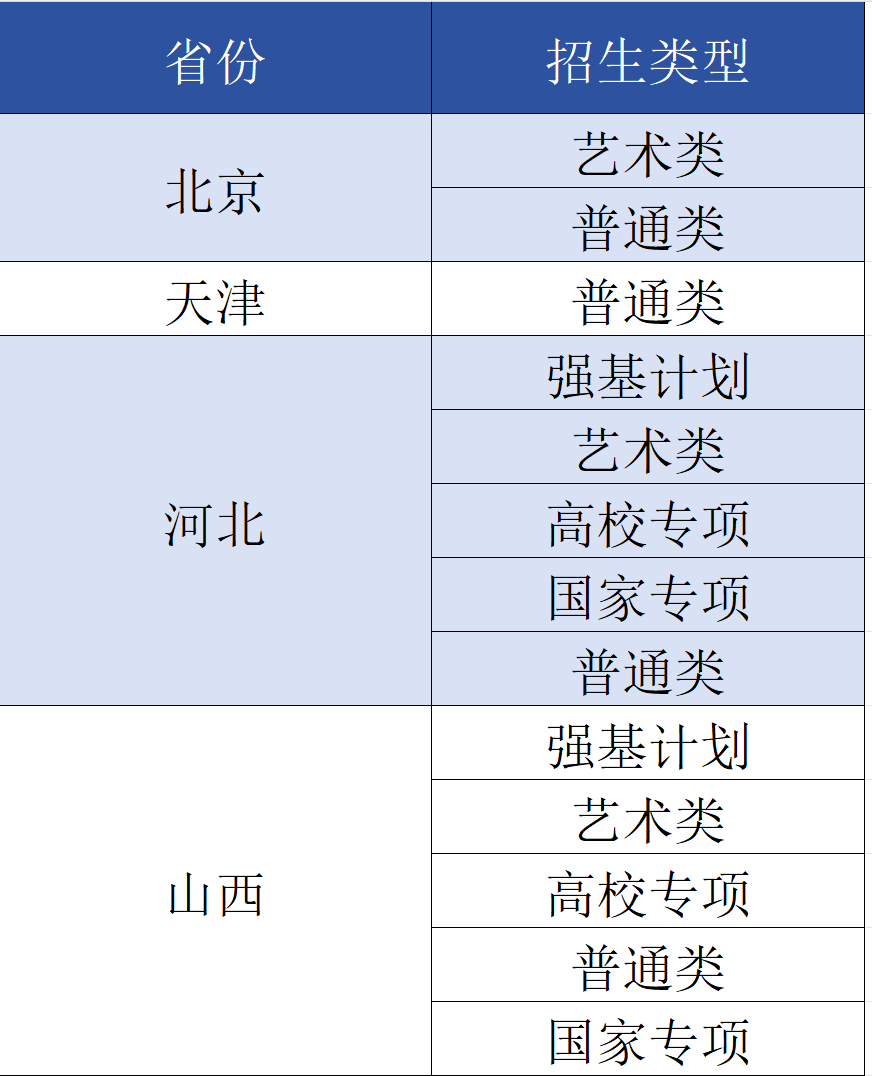 | 省份 | 招生类型 |
|---|---|
| 北京 | 艺术类 |
|  | 普通类 |
| 天津 | 普通类 |
| 河北 | 强基计划 |
|  | 艺术类 |
|  | 高校专项 |
|  | 国家专项 |
|  | 普通类 |
| 山西 | 强基计划 |
|  | 艺术类 |
|  | 高校专项 |
|  | 普通类 |
|  | 国家专项 |